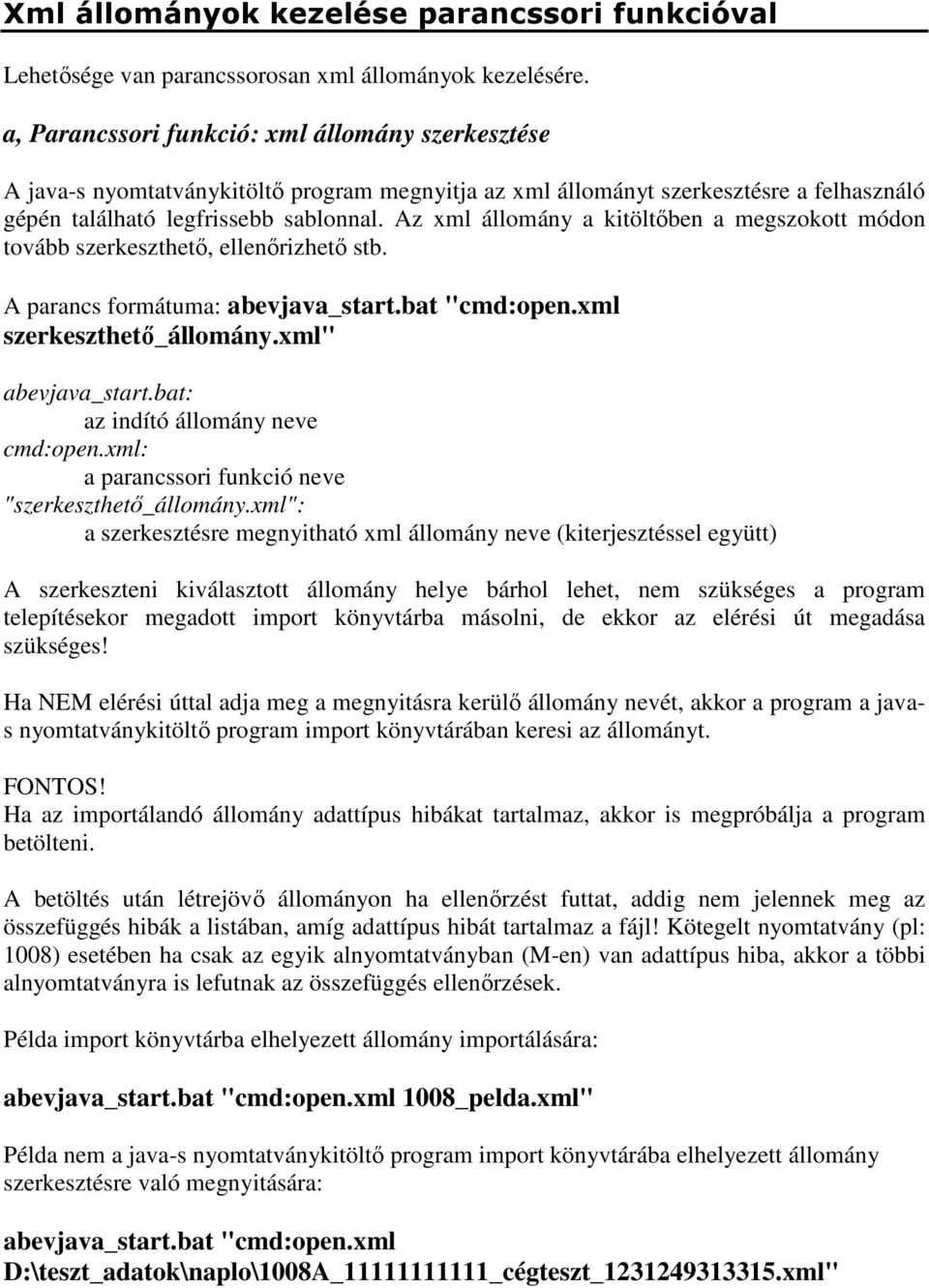 Xml állományok kezelése parancssori funkcióval

Lehetősége van parancssorosan xml állományok kezelésére.

a, Parancssori funkció: xml állomány szerkesztése

A java-s nyomtatványkitöltő program megnyitja az xml állományt szerkesztésre a felhasználó gépén található legfrissebb sablonnal. Az xml állomány a kitöltőben a megszokott módon tovább szerkeszthető, ellenőrizhető stb.

A parancs formátuma: abevjava_start.bat "cmd:open.xml szerkeszthető_állomány.xml"

abevjava_start.bat:
az indító állomány neve
cmd:open.xml:
a parancssori funkció neve
"szerkeszthető_állomány.xml":
a szerkesztésre megnyitható xml állomány neve (kiterjesztéssel együtt)

A szerkeszteni kiválasztott állomány helye bárhol lehet, nem szükséges a program telepítésekor megadott import könyvtárba másolni, de ekkor az elérési út megadása szükséges!

Ha NEM elérési úttal adja meg a megnyitásra kerülő állomány nevét, akkor a program a java-s nyomtatványkitöltő program import könyvtárában keresi az állományt.

FONTOS!
Ha az importálandó állomány adattípus hibákat tartalmaz, akkor is megpróbálja a program betölteni.

A betöltés után létrejövő állományon ha ellenőrzést futtat, addig nem jelennek meg az összefüggés hibák a listában, amíg adattípus hibát tartalmaz a fájl! Kötegelt nyomtatvány (pl: 1008) esetében ha csak az egyik alnyomtatványban (M-en) van adattípus hiba, akkor a többi alnyomtatványra is lefutnak az összefüggés ellenőrzések.

Példa import könyvtárba elhelyezett állomány importálására:

abevjava_start.bat "cmd:open.xml 1008_pelda.xml"

Példa nem a java-s nyomtatványkitöltő program import könyvtárába elhelyezett állomány szerkesztésre való megnyitására:

abevjava_start.bat "cmd:open.xml D:\teszt_adatok\naplo\1008A_11111111111_cégteszt_1231249313315.xml"